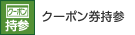 クーポン
持参
クーポン券持参